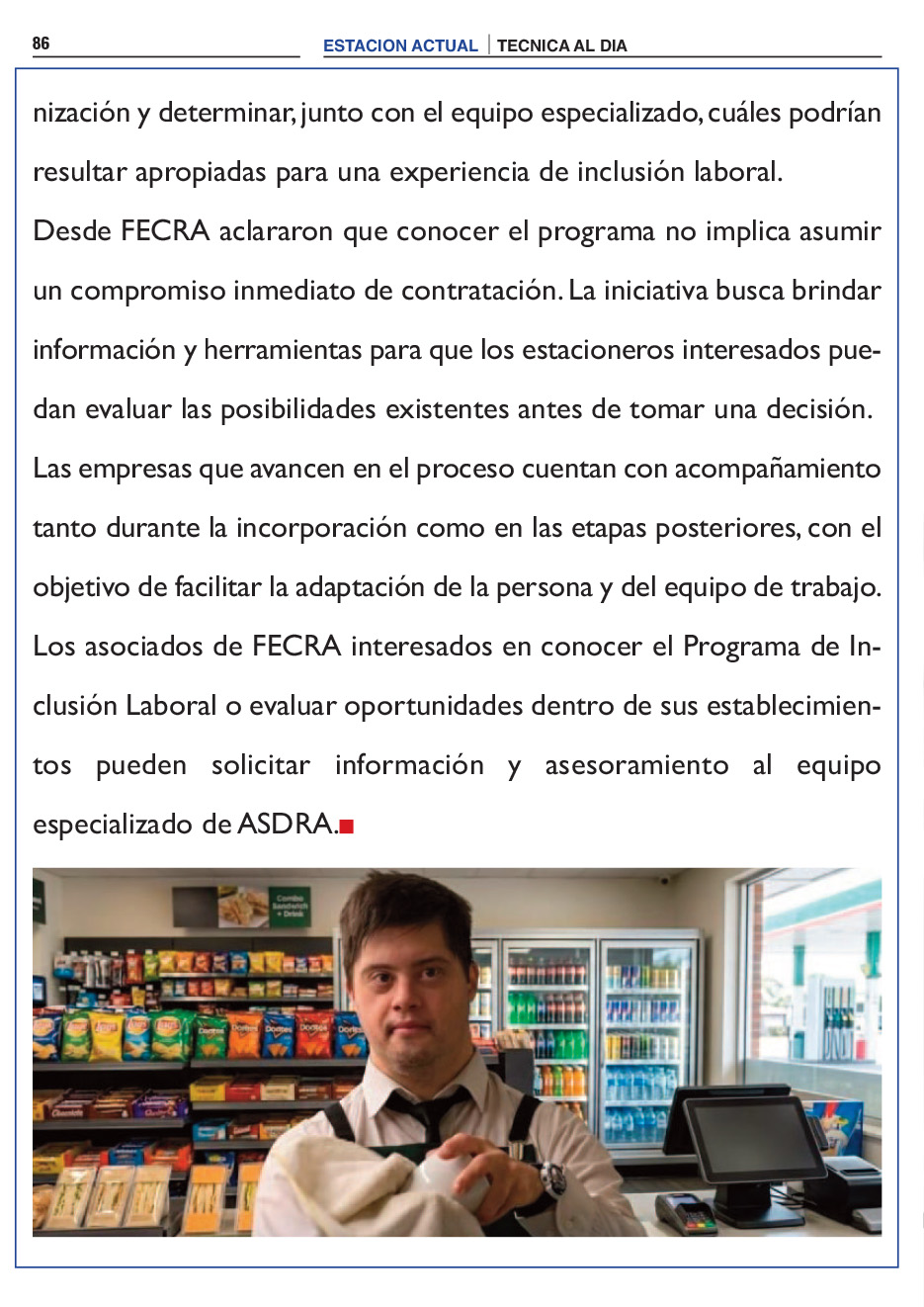 86

ESTACION ACTUAL | TECNICA AL DIA

nización y determinar, junto con el equipo especializado, cuáles podrían resultar apropiadas para una experiencia de inclusión laboral.

Desde FECRA aclararon que conocer el programa no implica asumir un compromiso inmediato de contratación. La iniciativa busca brindar información y herramientas para que los estacioneros interesados puedan evaluar las posibilidades existentes antes de tomar una decisión.

Las empresas que avancen en el proceso cuentan con acompañamiento tanto durante la incorporación como en las etapas posteriores, con el objetivo de facilitar la adaptación de la persona y del equipo de trabajo.

Los asociados de FECRA interesados en conocer el Programa de Inclusión Laboral o evaluar oportunidades dentro de sus establecimientos pueden solicitar información y asesoramiento al equipo especializado de ASDRA.

Combo Sandwich + Drink